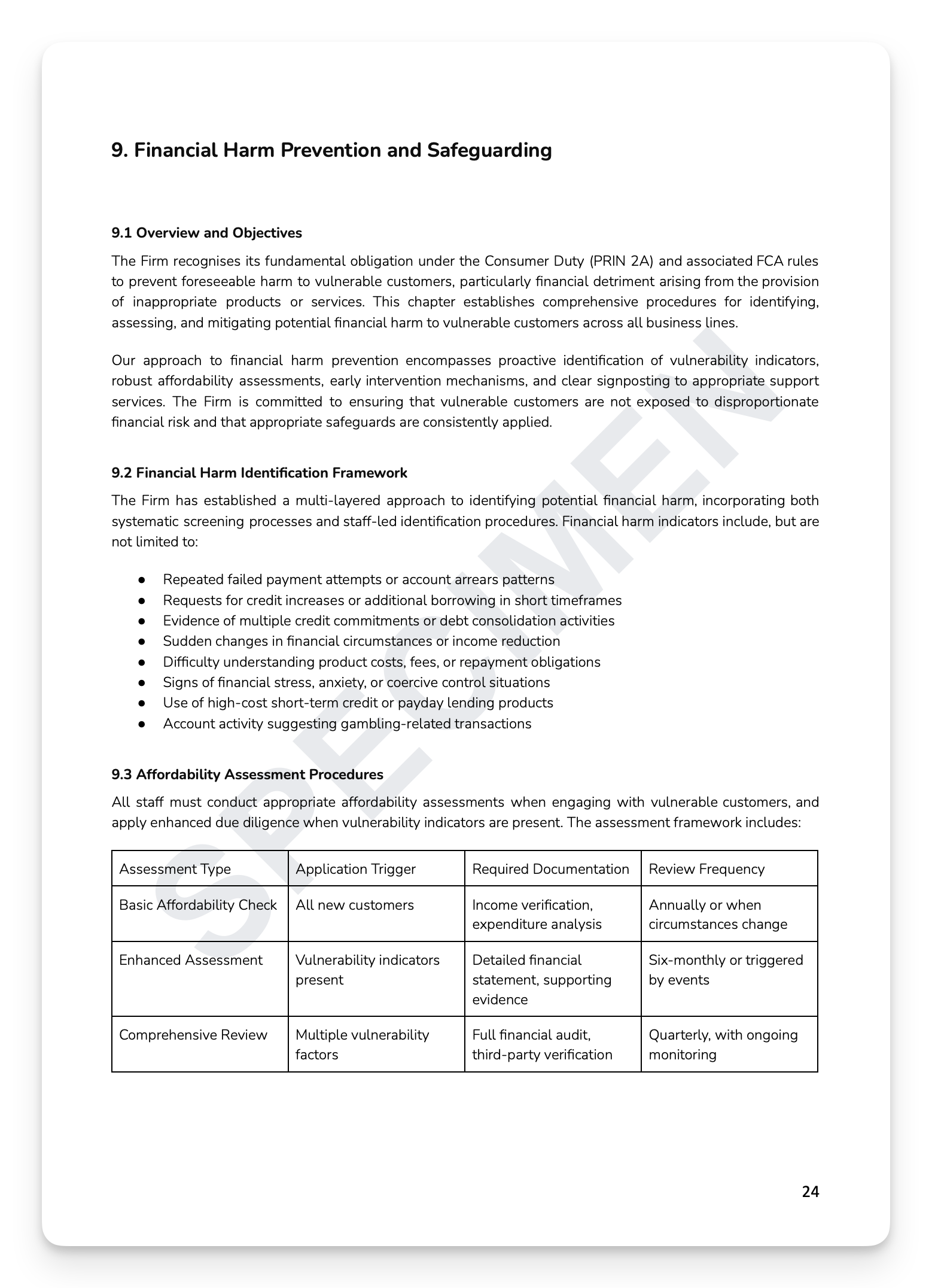 9. Financial Harm Prevention and Safeguarding

9.1 Overview and Objectives

The Firm recognises its fundamental obligation under the Consumer Duty (PRIN 2A) and associated FCA rules to prevent foreseeable harm to vulnerable customers, particularly financial detriment arising from the provision of inappropriate products or services. This chapter establishes comprehensive procedures for identifying, assessing, and mitigating potential financial harm to vulnerable customers across all business lines.

Our approach to financial harm prevention encompasses proactive identification of vulnerability indicators, robust affordability assessments, early intervention mechanisms, and clear signposting to appropriate support services. The Firm is committed to ensuring that vulnerable customers are not exposed to disproportionate financial risk and that appropriate safeguards are consistently applied.

9.2 Financial Harm Identification Framework

The Firm has established a multi-layered approach to identifying potential financial harm, incorporating both systematic screening processes and staff-led identification procedures. Financial harm indicators include, but are not limited to:

● Repeated failed payment attempts or account arrears patterns
● Requests for credit increases or additional borrowing in short timeframes
● Evidence of multiple credit commitments or debt consolidation activities
● Sudden changes in financial circumstances or income reduction
● Difficulty understanding product costs, fees, or repayment obligations
● Signs of financial stress, anxiety, or coercive control situations
● Use of high-cost short-term credit or payday lending products
● Account activity suggesting gambling-related transactions

9.3 Affordability Assessment Procedures

All staff must conduct appropriate affordability assessments when engaging with vulnerable customers, and apply enhanced due diligence when vulnerability indicators are present. The assessment framework includes:

| Assessment Type | Application Trigger | Required Documentation | Review Frequency |
|---|---|---|---|
| Basic Affordability Check | All new customers | Income verification, expenditure analysis | Annually or when circumstances change |
| Enhanced Assessment | Vulnerability indicators present | Detailed financial statement, supporting evidence | Six-monthly or triggered by events |
| Comprehensive Review | Multiple vulnerability factors | Full financial audit, third-party verification | Quarterly, with ongoing monitoring |

SPECIMEN

24